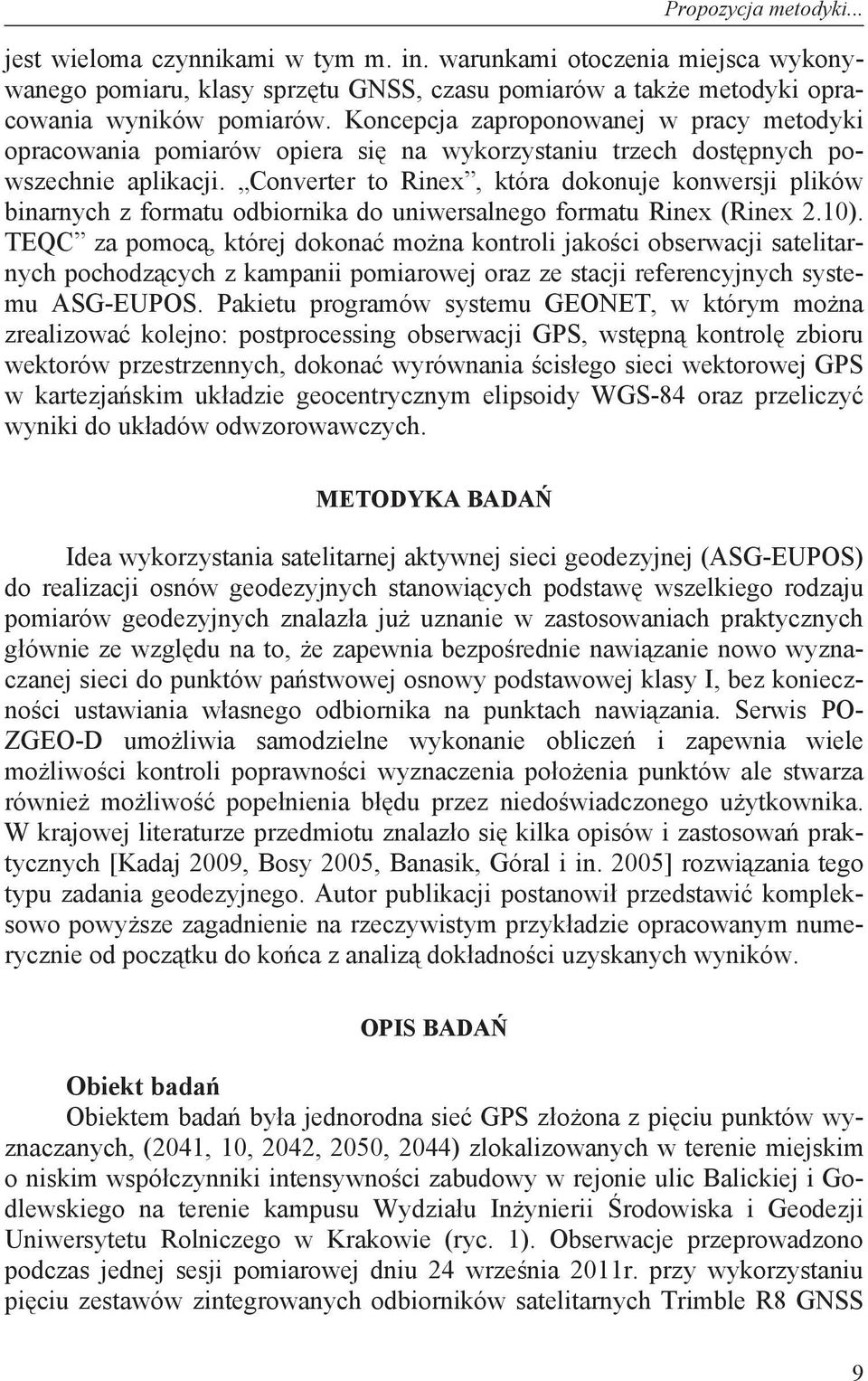 Propozycja metodyki...

jest wieloma czynnikami w tym m. in. warunkami otoczenia miejsca wykonywanego pomiaru, klasy sprzętu GNSS, czasu pomiarów a także metodyki opracowania wyników pomiarów. Koncepcja zaproponowanej w pracy metodyki opracowania pomiarów opiera się na wykorzystaniu trzech dostępnych powszechnie aplikacji. „Converter to Rinex”, która dokonuje konwersji plików binarnych z formatu odbiornika do uniwersalnego formatu Rinex (Rinex 2.10). TEQC” za pomocą, której dokonać można kontroli jakości obserwacji satelitarnych pochodzących z kampanii pomiarowej oraz ze stacji referencyjnych systemu ASG-EUPOS. Pakietu programów systemu GEONET, w którym można zrealizować kolejno: postprocessing obserwacji GPS, wstępną kontrolę zbioru wektorów przestrzennych, dokonać wyrównania ścisłego sieci wektorowej GPS w kartezjańskim układzie geocentrycznym elipsoidy WGS-84 oraz przeliczyć wyniki do układów odwzorowawczych.

METODYKA BADAŃ

Idea wykorzystania satelitarnej aktywnej sieci geodezyjnej (ASG-EUPOS) do realizacji osnów geodezyjnych stanowiących podstawę wszelkiego rodzaju pomiarów geodezyjnych znalazła już uznanie w zastosowaniach praktycznych głównie ze względu na to, że zapewnia bezpośrednie nawiązanie nowo wyznaczanej sieci do punktów państwowej osnowy podstawowej klasy I, bez konieczności ustawiania własnego odbiornika na punktach nawiązania. Serwis POZGEO-D umożliwia samodzielne wykonanie obliczeń i zapewnia wiele możliwości kontroli poprawności wyznaczenia położenia punktów ale stwarza również możliwość popełnienia błędu przez niedoświadczonego użytkownika. W krajowej literaturze przedmiotu znalazło się kilka opisów i zastosowań praktycznych [Kadaj 2009, Bosy 2005, Banasik, Góral i in. 2005] rozwiązania tego typu zadania geodezyjnego. Autor publikacji postanowił przedstawić kompleksowo powyższe zagadnienie na rzeczywistym przykładzie opracowanym numerycznie od początku do końca z analizą dokładności uzyskanych wyników.

OPIS BADAŃ

Obiekt badań

Obiektem badań była jednorodna sieć GPS złożona z pięciu punktów wyznaczanych, (2041, 10, 2042, 2050, 2044) zlokalizowanych w terenie miejskim o niskim współczynniki intensywności zabudowy w rejonie ulic Balickiej i Godlewskiego na terenie kampusu Wydziału Inżynierii Środowiska i Geodezji Uniwersytetu Rolniczego w Krakowie (ryc. 1). Obserwacje przeprowadzono podczas jednej sesji pomiarowej dniu 24 września 2011r. przy wykorzystaniu pięciu zestawów zintegrowanych odbiorników satelitarnych Trimble R8 GNSS

9